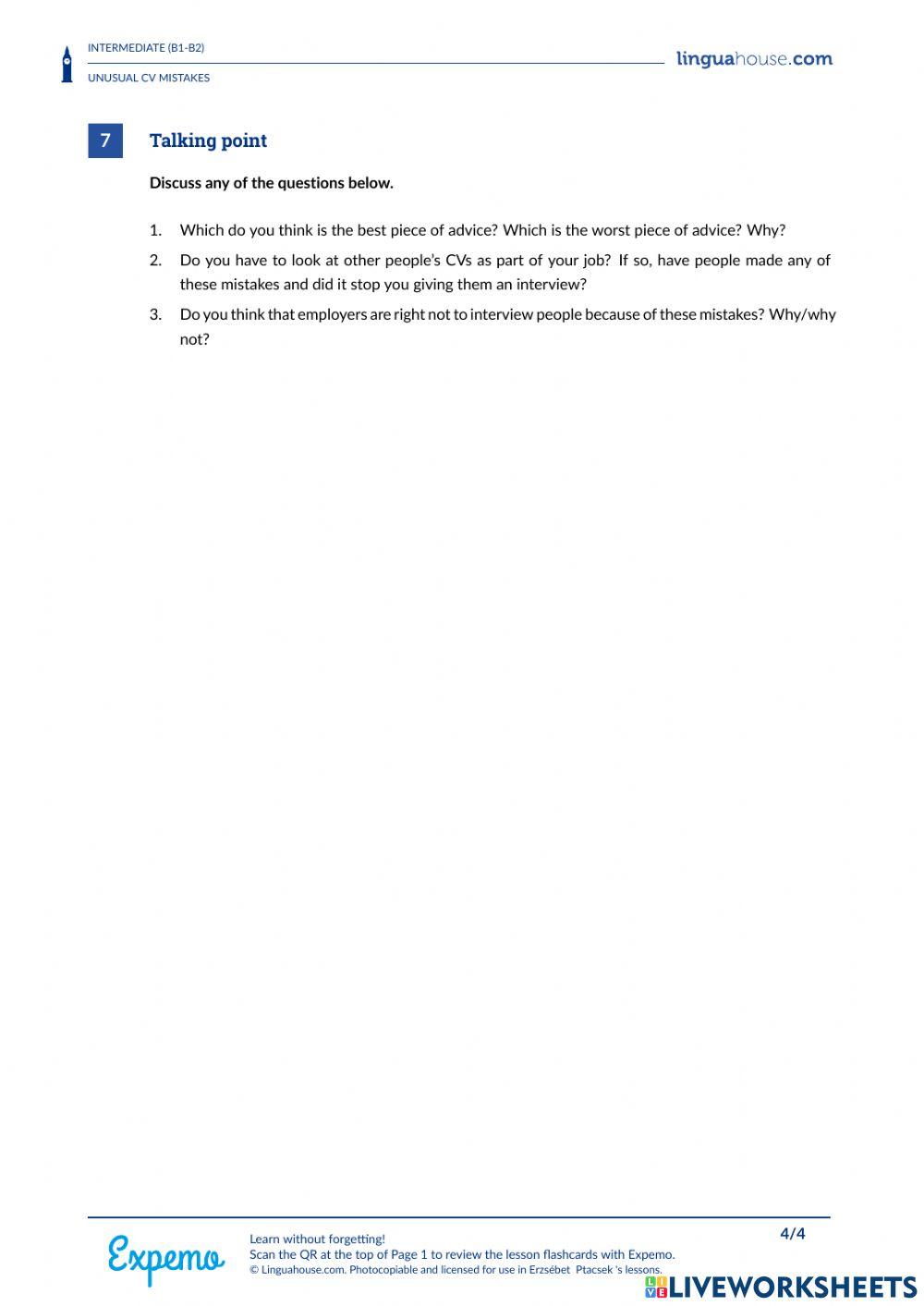 INTERMEDIATE (B1-B2)
UNUSUAL CV MISTAKES

linguahouse.com

7 Talking point

Discuss any of the questions below.

1. Which do you think is the best piece of advice? Which is the worst piece of advice? Why?
2. Do you have to look at other people's CVs as part of your job? If so, have people made any of these mistakes and did it stop you giving them an interview?
3. Do you think that employers are right not to interview people because of these mistakes? Why/why not?

Expemo

Learn without forgetting!
Scan the QR at the top of Page 1 to review the lesson flashcards with Expemo.
© Linguahouse.com. Photocopiable and licensed for use in Erzsébet Ptacsek 's lessons.

4/4

LIVEWORKSHEETS